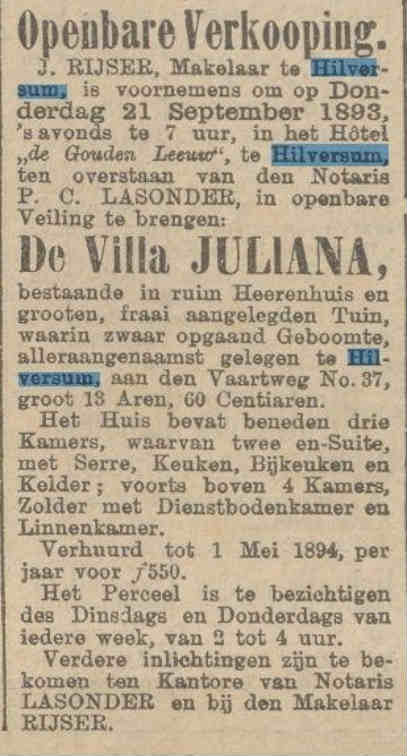 Openbare Verkooping.

J. RIJSER, Makelaar te Hilversum, is voornemens om op Donderdag 21 September 1893, 's avonds te 7 uur, in het Hôtel „de Gouden Leeuw", te Hilversum, ten overstaan van den Notaris P. C. LASONDER, in openbare Veiling te brengen:

De Villa JULIANA,

bestaande in ruim Heerenhuis en grooten, fraai aangelegden Tuin, waarin zwaar opgaand Geboomte, alleraangenaamst gelegen te Hilversum, aan den Vaartweg No. 37, groot 13 Aren, 60 Centiaren.

Het Huis bevat beneden drie Kamers, waarvan twee en-Suite, met Serre, Keuken, Bijkeuken en Kelder; voorts boven 4 Kamers, Zolder met Dienstbodenkamer en Linnenkamer.

Verhuurd tot 1 Mei 1894, per jaar voor ƒ550.

Het Perceel is te bezichtigen des Dinsdags en Donderdags van iedere week, van 2 tot 4 uur.

Verdere inlichtingen zijn te bekomen ten Kantore van Notaris LASONDER en bij den Makelaar RIJSER.